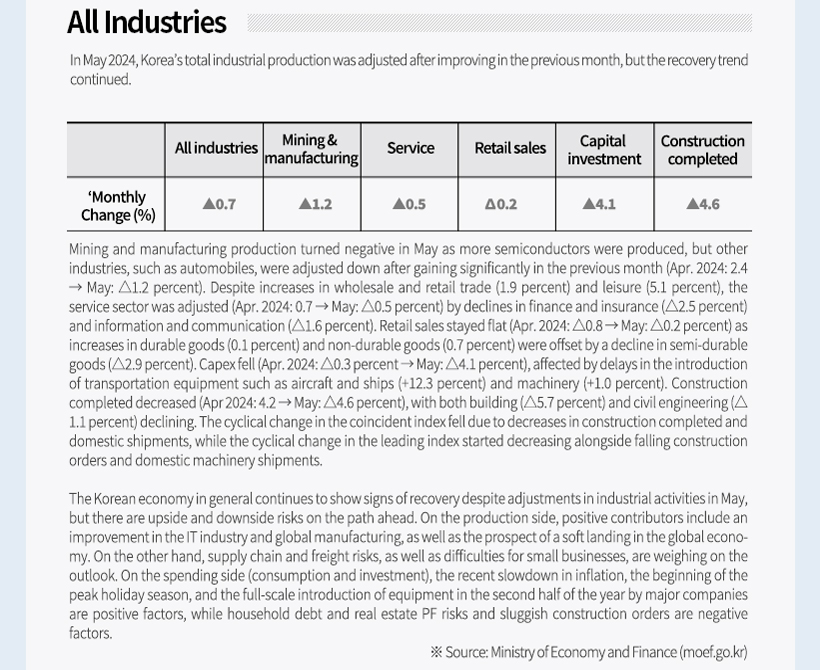 All Industries

In May 2024, Korea's total industrial production was adjusted after improving in the previous month, but the recovery trend continued.

| | All industries | Mining & manufacturing | Service | Retail sales | Capital investment | Construction completed |
|---|---|---|---|---|---|---|
| 'Monthly Change (%) | ▲0.7 | ▲1.2 | ▲0.5 | △0.2 | ▲4.1 | ▲4.6 |

Mining and manufacturing production turned negative in May as more semiconductors were produced, but other industries, such as automobiles, were adjusted down after gaining significantly in the previous month (Apr. 2024: 2.4 → May: △1.2 percent). Despite increases in wholesale and retail trade (1.9 percent) and leisure (5.1 percent), the service sector was adjusted (Apr. 2024: 0.7 → May: △0.5 percent) by declines in finance and insurance (△2.5 percent) and information and communication (△1.6 percent). Retail sales stayed flat (Apr. 2024: △0.8 → May: △0.2 percent) as increases in durable goods (0.1 percent) and non-durable goods (0.7 percent) were offset by a decline in semi-durable goods (△2.9 percent). Capex fell (Apr. 2024: △0.3 percent → May: △4.1 percent), affected by delays in the introduction of transportation equipment such as aircraft and ships (+12.3 percent) and machinery (+1.0 percent). Construction completed decreased (Apr 2024: 4.2 → May: △4.6 percent), with both building (△5.7 percent) and civil engineering (△1.1 percent) declining. The cyclical change in the coincident index fell due to decreases in construction completed and domestic shipments, while the cyclical change in the leading index started decreasing alongside falling construction orders and domestic machinery shipments.

The Korean economy in general continues to show signs of recovery despite adjustments in industrial activities in May, but there are upside and downside risks on the path ahead. On the production side, positive contributors include an improvement in the IT industry and global manufacturing, as well as the prospect of a soft landing in the global economy. On the other hand, supply chain and freight risks, as well as difficulties for small businesses, are weighing on the outlook. On the spending side (consumption and investment), the recent slowdown in inflation, the beginning of the peak holiday season, and the full-scale introduction of equipment in the second half of the year by major companies are positive factors, while household debt and real estate PF risks and sluggish construction orders are negative factors.

※ Source: Ministry of Economy and Finance (moef.go.kr)